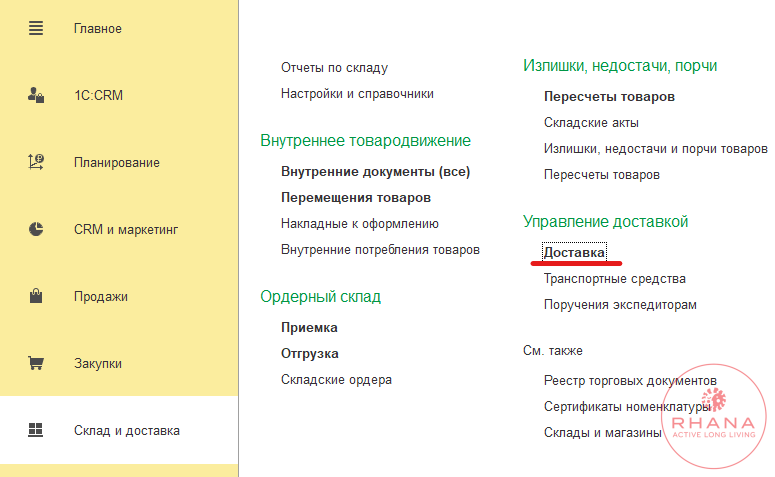 Главное

1С:CRM

Планирование

CRM и маркетинг

Продажи

Закупки

Склад и доставка

Отчеты по складу

Настройки и справочники

Внутреннее товародвижение

Внутренние документы (все)

Перемещения товаров

Накладные к оформлению

Внутренние потребления товаров

Ордерный склад

Приемка

Отгрузка

Складские ордера

Излишки, недостачи, порчи

Пересчеты товаров

Складские акты

Излишки, недостачи и порчи товаров

Пересчеты товаров

Управление доставкой

Доставка

Транспортные средства

Поручения экспедиторам

См. также

Реестр торговых документов

Сертификаты номенклатуры

Склады и магазины

RHANA
ACTIVE LONG LIVING